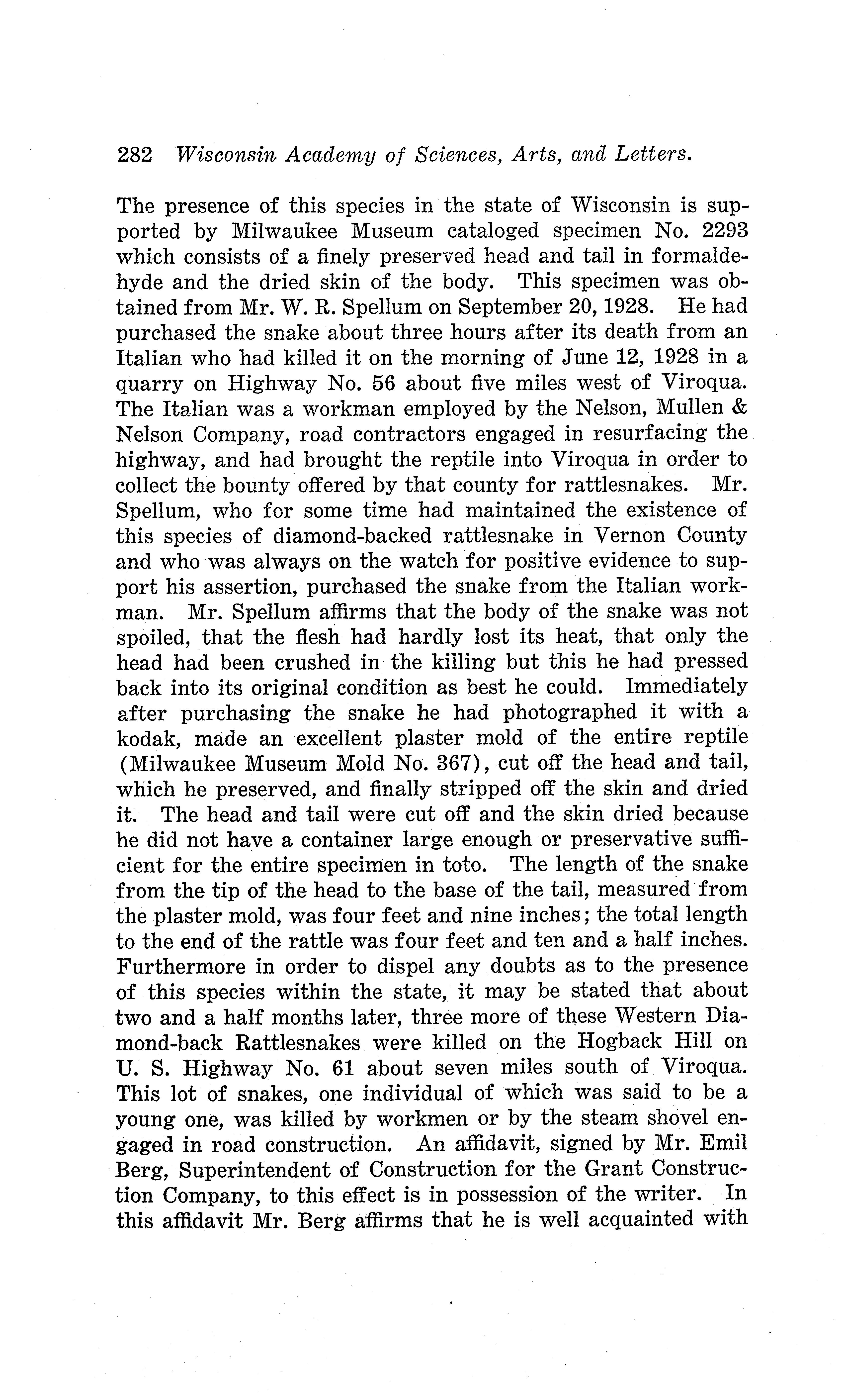 282 Wisconsin Academy of Sciences, Arts, and Letters.

The presence of this species in the state of Wisconsin is supported by Milwaukee Museum cataloged specimen No. 2293 which consists of a finely preserved head and tail in formaldehyde and the dried skin of the body. This specimen was obtained from Mr. W. R. Spellum on September 20, 1928. He had purchased the snake about three hours after its death from an Italian who had killed it on the morning of June 12, 1928 in a quarry on Highway No. 56 about five miles west of Viroqua. The Italian was a workman employed by the Nelson, Mullen & Nelson Company, road contractors engaged in resurfacing the highway, and had brought the reptile into Viroqua in order to collect the bounty offered by that county for rattlesnakes. Mr. Spellum, who for some time had maintained the existence of this species of diamond-backed rattlesnake in Vernon County and who was always on the watch for positive evidence to support his assertion, purchased the snake from the Italian workman. Mr. Spellum affirms that the body of the snake was not spoiled, that the flesh had hardly lost its heat, that only the head had been crushed in the killing but this he had pressed back into its original condition as best he could. Immediately after purchasing the snake he had photographed it with a kodak, made an excellent plaster mold of the entire reptile (Milwaukee Museum Mold No. 367), cut off the head and tail, which he preserved, and finally stripped off the skin and dried it. The head and tail were cut off and the skin dried because he did not have a container large enough or preservative sufficient for the entire specimen in toto. The length of the snake from the tip of the head to the base of the tail, measured from the plaster mold, was four feet and nine inches; the total length to the end of the rattle was four feet and ten and a half inches. Furthermore in order to dispel any doubts as to the presence of this species within the state, it may be stated that about two and a half months later, three more of these Western Diamond-back Rattlesnakes were killed on the Hogback Hill on U. S. Highway No. 61 about seven miles south of Viroqua. This lot of snakes, one individual of which was said to be a young one, was killed by workmen or by the steam shovel engaged in road construction. An affidavit, signed by Mr. Emil Berg, Superintendent of Construction for the Grant Construction Company, to this effect is in possession of the writer. In this affidavit Mr. Berg affirms that he is well acquainted with